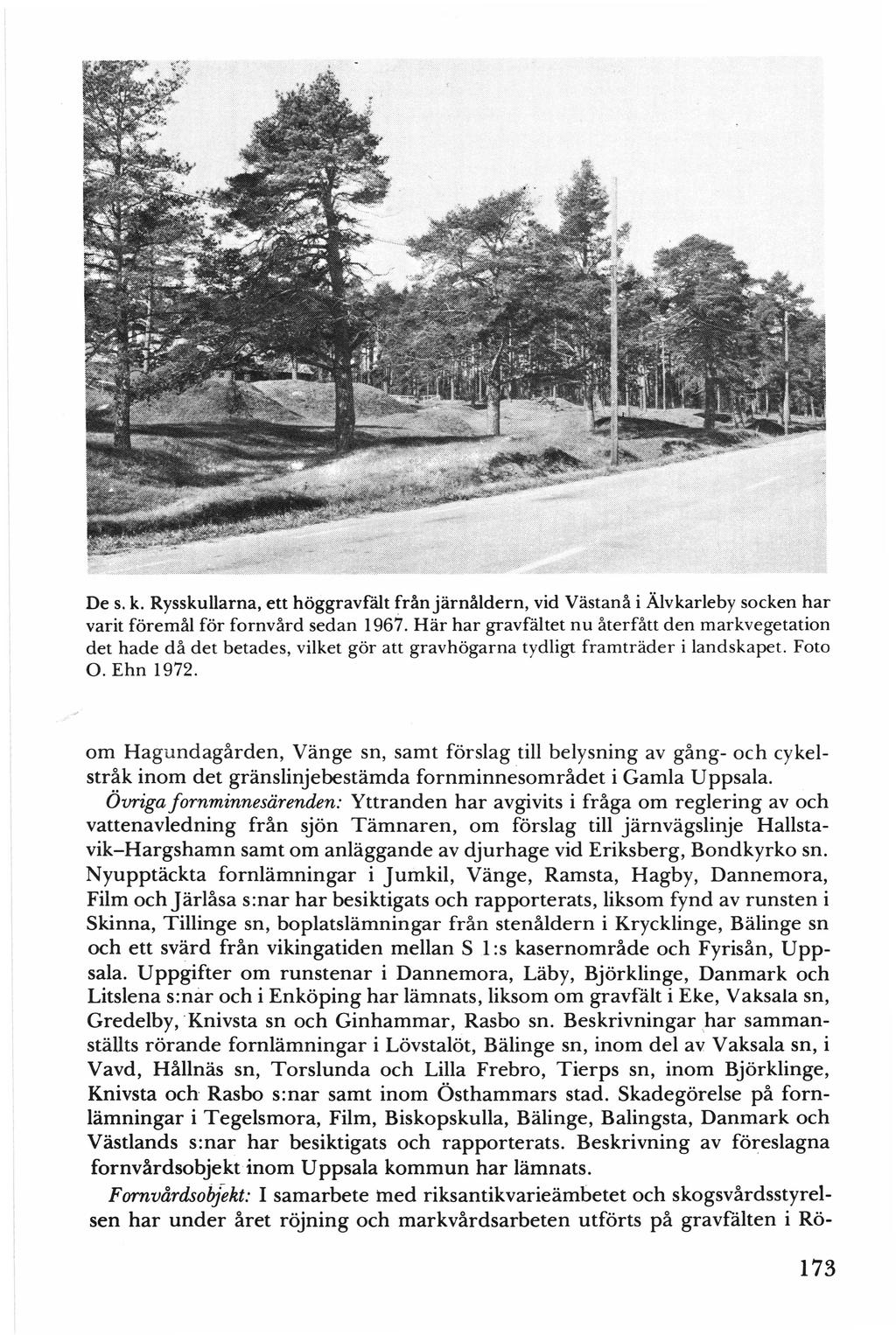 De s. k. Rysskullarna, ett höggravfält från järnåldern, vid Västanå i Älvkarleby socken har varit föremål för fornvård sedan 1967. Här har gravfältet nu återfått den markvegetation det hade då det betades, vilket gör att gravhögarna tydligt framträder i landskapet. Foto O. Ehn 1972.

om Hagundagården, Vänge sn, samt förslag till belysning av gång- och cykelstråk inom det gränslinjebestämda fornminnesområdet i Gamla Uppsala.

Övriga fornminnesärenden: Yttranden har avgivits i fråga om reglering av och vattenavledning från sjön Tämnaren, om förslag till järnvägslinje Hallstavik–Hargshamn samt om anläggande av djurhage vid Eriksberg, Bondkyrko sn. Nyupptäckta fornlämningar i Jumkil, Vänge, Ramsta, Hagby, Dannemora, Film och Järlåsa s:nar har besiktigats och rapporterats, liksom fynd av runsten i Skinna, Tillinge sn, boplatslämningar från stenåldern i Krycklinge, Bälinge sn och ett svärd från vikingatiden mellan S 1:s kasernområde och Fyrisån, Uppsala. Uppgifter om runstenar i Dannemora, Läby, Björklinge, Danmark och Litslena s:nar och i Enköping har lämnats, liksom om gravfält i Eke, Vaksala sn, Gredelby, Knivsta sn och Ginhammar, Rasbo sn. Beskrivningar har sammanställts rörande fornlämningar i Lövstalöt, Bälinge sn, inom del av Vaksala sn, i Vavd, Hållnäs sn, Torslunda och Lilla Frebro, Tierps sn, inom Björklinge, Knivsta och Rasbo s:nar samt inom Östhammars stad. Skadegörelse på fornlämningar i Tegelsmora, Film, Biskopskulla, Bälinge, Balingsta, Danmark och Västlands s:nar har besiktigats och rapporterats. Beskrivning av föreslagna fornvårdsobjekt inom Uppsala kommun har lämnats.

Fornvårdsobjekt: I samarbete med riksantikvarieämbetet och skogsvårdsstyrelsen har under året röjning och markvårdsarbeten utförts på gravfälten i Rö-

173